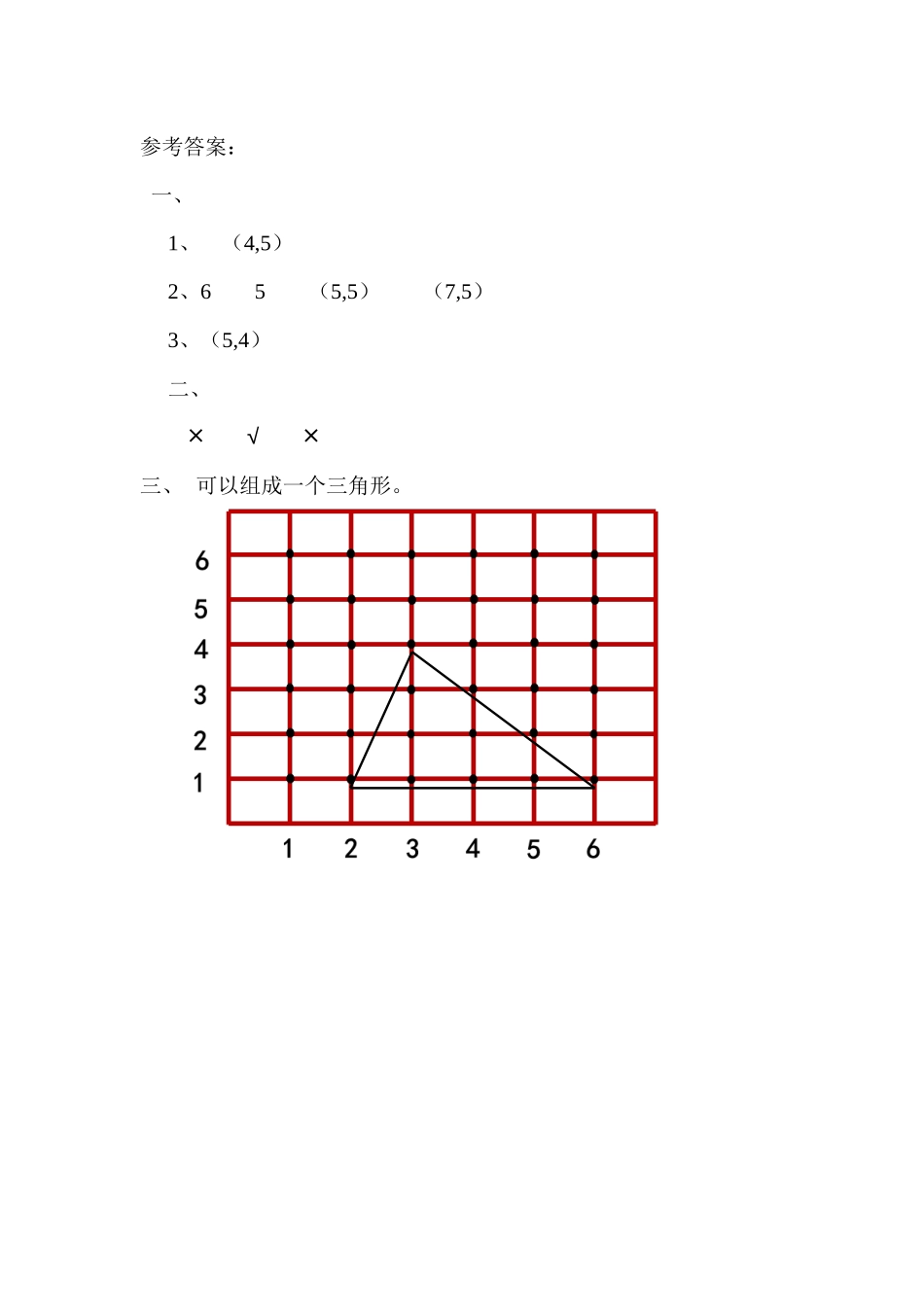 参考答案：

一、

1、 （4,5）

2、6 5 （5,5） （7,5）

3、（5,4）

二、

× √ ×

三、 可以组成一个三角形。

6
5
4
3
2
1

1 2 3 4 5 6